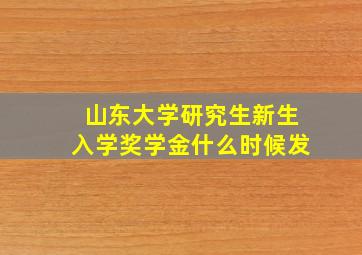 山东大学研究生新生
入学奖学金什么时候发